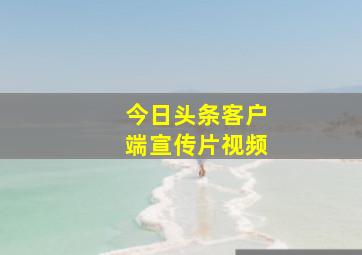 今日头条客户端宣传片视频